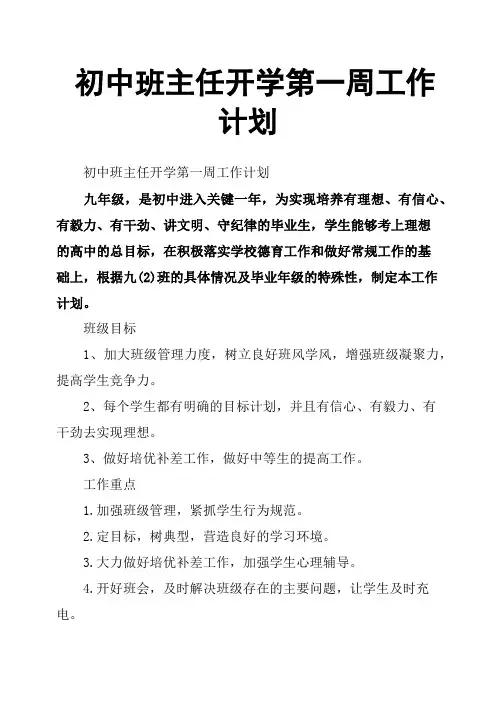 初中班主任开学第一周工作计划

初中班主任开学第一周工作计划

九年级，是初中进入关键一年，为实现培养有理想、有信心、有毅力、有干劲、讲文明、守纪律的毕业生，学生能够考上理想的高中的总目标，在积极落实学校德育工作和做好常规工作的基础上，根据九(2)班的具体情况及毕业年级的特殊性，制定本工作计划。

班级目标

1、加大班级管理力度，树立良好班风学风，增强班级凝聚力，提高学生竞争力。

2、每个学生都有明确的目标计划，并且有信心、有毅力、有干劲去实现理想。

3、做好培优补差工作，做好中等生的提高工作。

工作重点

1.加强班级管理，紧抓学生行为规范。

2.定目标，树典型，营造良好的学习环境。

3.大力做好培优补差工作，加强学生心理辅导。

4.开好班会，及时解决班级存在的主要问题，让学生及时充电。